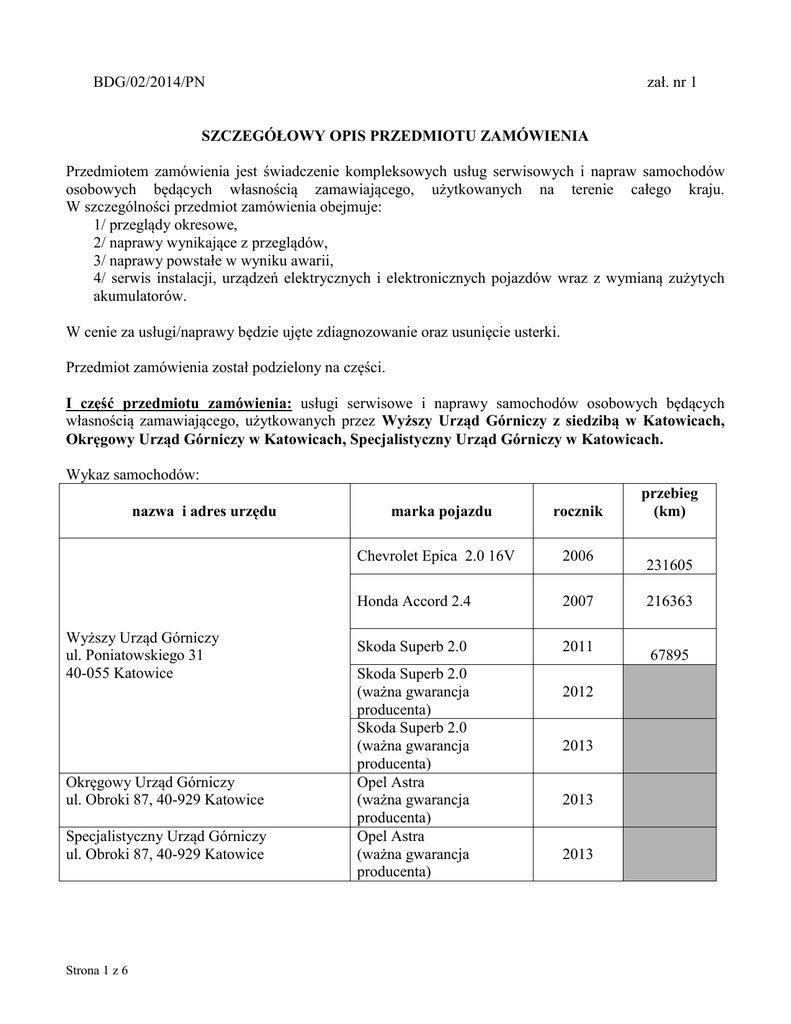 BDG/02/2014/PN zał. nr 1

SZCZEGÓŁOWY OPIS PRZEDMIOTU ZAMÓWIENIA

Przedmiotem zamówienia jest świadczenie kompleksowych usług serwisowych i napraw samochodów osobowych będących własnością zamawiającego, użytkowanych na terenie całego kraju. W szczególności przedmiot zamówienia obejmuje:
1/ przeglądy okresowe,
2/ naprawy wynikające z przeglądów,
3/ naprawy powstałe w wyniku awarii,
4/ serwis instalacji, urządzeń elektrycznych i elektronicznych pojazdów wraz z wymianą zużytych akumulatorów.

W cenie za usługi/naprawy będzie ujęte zdiagnozowanie oraz usunięcie usterki.

Przedmiot zamówienia został podzielony na części.

I część przedmiotu zamówienia: usługi serwisowe i naprawy samochodów osobowych będących własnością zamawiającego, użytkowanych przez Wyższy Urząd Górniczy z siedzibą w Katowicach, Okręgowy Urząd Górniczy w Katowicach, Specjalistyczny Urząd Górniczy w Katowicach.

Wykaz samochodów:

| nazwa i adres urzędu | marka pojazdu | rocznik | przebieg (km) |
|---|---|---|---|
| Wyższy Urząd Górniczy ul. Poniatowskiego 31 40-055 Katowice | Chevrolet Epica 2.0 16V | 2006 | 231605 |
| | Honda Accord 2.4 | 2007 | 216363 |
| | Skoda Superb 2.0 | 2011 | 67895 |
| | Skoda Superb 2.0 (ważna gwarancja producenta) | 2012 | |
| | Skoda Superb 2.0 (ważna gwarancja producenta) | 2013 | |
| Okręgowy Urząd Górniczy ul. Obroki 87, 40-929 Katowice | Opel Astra (ważna gwarancja producenta) | 2013 | |
| Specjalistyczny Urząd Górniczy ul. Obroki 87, 40-929 Katowice | Opel Astra (ważna gwarancja producenta) | 2013 | |

Strona 1 z 6